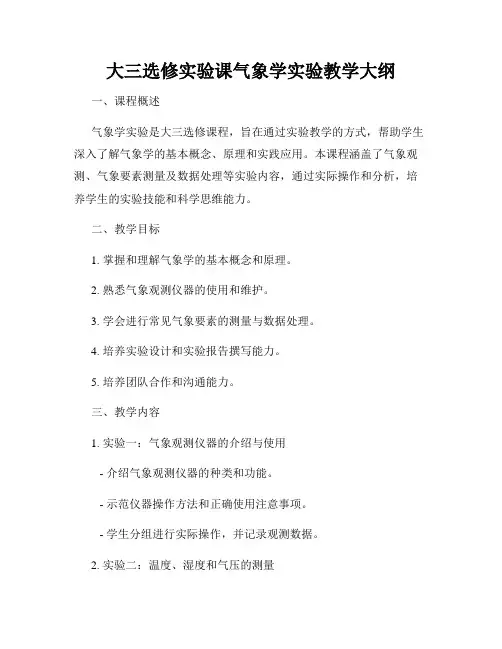 大三选修实验课气象学实验教学大纲

一、课程概述

气象学实验是大三选修课程，旨在通过实验教学的方式，帮助学生深入了解气象学的基本概念、原理和实践应用。本课程涵盖了气象观测、气象要素测量及数据处理等实验内容，通过实际操作和分析，培养学生的实验技能和科学思维能力。

二、教学目标

1. 掌握和理解气象学的基本概念和原理。

2. 熟悉气象观测仪器的使用和维护。

3. 学会进行常见气象要素的测量与数据处理。

4. 培养实验设计和实验报告撰写能力。

5. 培养团队合作和沟通能力。

三、教学内容

1. 实验一：气象观测仪器的介绍与使用

- 介绍气象观测仪器的种类和功能。

- 示范仪器操作方法和正确使用注意事项。

- 学生分组进行实际操作，并记录观测数据。

2. 实验二：温度、湿度和气压的测量